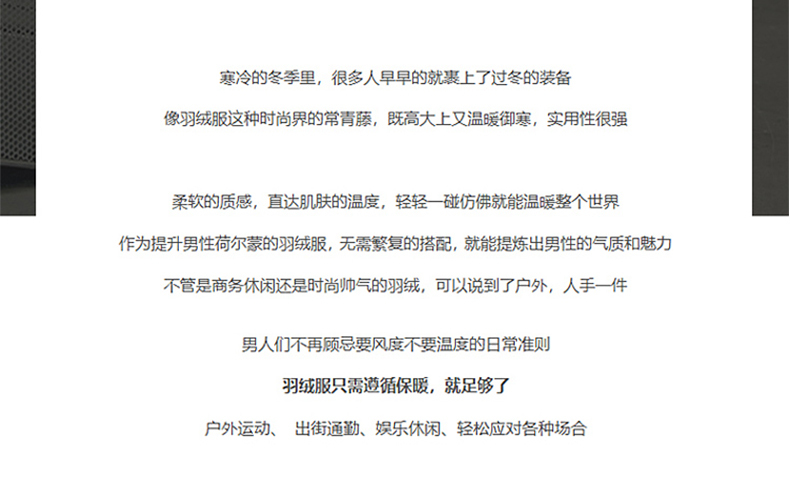 寒冷的冬季里，很多人早早的就裹上了过冬的装备

像羽绒服这种时尚界的常青藤，既高大上又温暖御寒，实用性很强

柔软的质感，直达肌肤的温度，轻轻一碰仿佛就能温暖整个世界

作为提升男性荷尔蒙的羽绒服，无需繁复的搭配，就能提炼出男性的气质和魅力

不管是商务休闲还是时尚帅气的羽绒，可以说到了户外，人手一件

男人们不再顾忌要风度不要温度的日常准则

羽绒服只需遵循保暖，就足够了

户外运动、 出街通勤、娱乐休闲、轻松应对各种场合